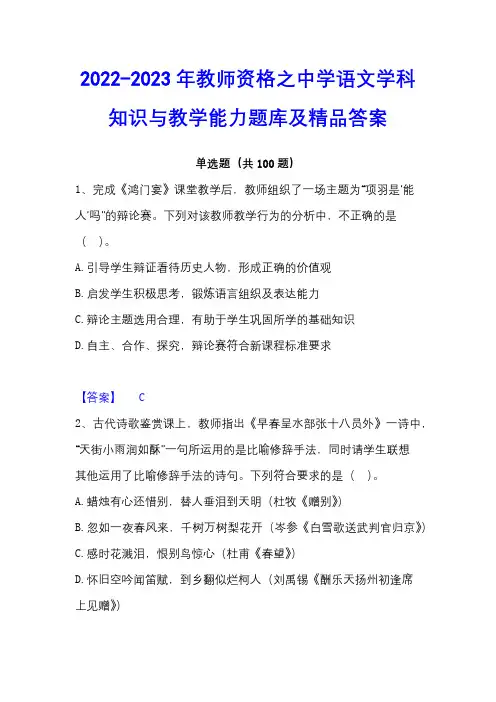 2022-2023 年教师资格之中学语文学科知识与教学能力题库及精品答案

单选题（共 100 题）

1、完成《鸿门宴》课堂教学后，教师组织了一场主题为“项羽是‘能人’吗”的辩论赛。下列对该教师教学行为的分析中，不正确的是（ ）。

A. 引导学生辩证看待历史人物，形成正确的价值观

B. 启发学生积极思考，锻炼语言组织及表达能力

C. 辩论主题选用合理，有助于学生巩固所学的基础知识

D. 自主、合作、探究，辩论赛符合新课程标准要求

【答案】 C

2、古代诗歌鉴赏课上，教师指出《早春呈水部张十八员外》一诗中，“天街小雨润如酥”一句所运用的是比喻修辞手法，同时请学生联想其他运用了比喻修辞手法的诗句。下列符合要求的是（ ）。

A. 蜡烛有心还惜别，替人垂泪到天明（杜牧《赠别》）

B. 忽如一夜春风来，千树万树梨花开（岑参《白雪歌送武判官归京》）

C. 感时花溅泪，恨别鸟惊心（杜甫《春望》）

D. 怀旧空吟闻笛赋，到乡翻似烂柯人（刘禹锡《酬乐天扬州初逢席上见赠》）